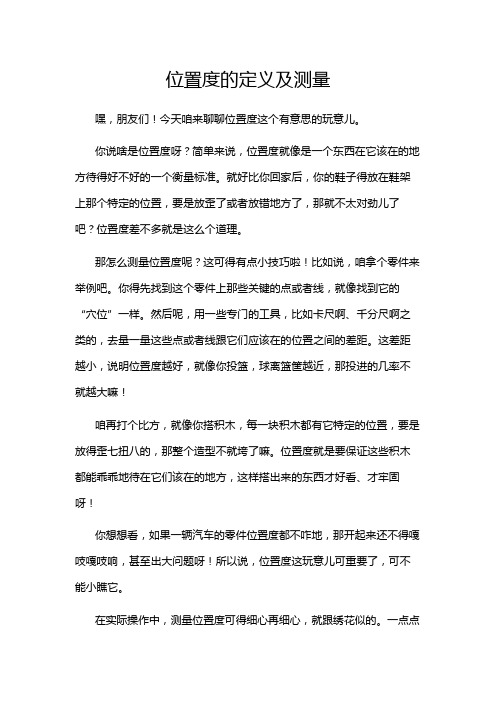 位置度的定义及测量

嘿，朋友们！今天咱来聊聊位置度这个有意思的玩意儿。

你说啥是位置度呀？简单来说，位置度就像是一个东西在它该在的地方待得好不好的一个衡量标准。就好比你回家后，你的鞋子得放在鞋架上那个特定的位置，要是放歪了或者放错地方了，那就不太对劲儿了吧？位置度差不多就是这么个道理。

那怎么测量位置度呢？这可得有点小技巧啦！比如说，咱拿个零件来举例吧。你得先找到这个零件上那些关键的点或者线，就像找到它的“穴位”一样。然后呢，用一些专门的工具，比如卡尺啊、千分尺啊之类的，去量一量这些点或者线跟它们应该在的位置之间的差距。这差距越小，说明位置度越好，就像你投篮，球离篮筐越近，那投进的几率不就越大嘛！

咱再打个比方，就像你搭积木，每一块积木都有它特定的位置，要是放得歪七扭八的，那整个造型不就垮了嘛。位置度就是要保证这些积木都能乖乖地待在它们该在的地方，这样搭出来的东西才好看、才牢固呀！

你想想看，如果一辆汽车的零件位置度都不咋地，那开起来还不得嘎吱嘎吱响，甚至出大问题呀！所以说，位置度这玩意儿可重要了，可不能小瞧它。

在实际操作中，测量位置度可得细心再细心，就跟绣花似的。一点点